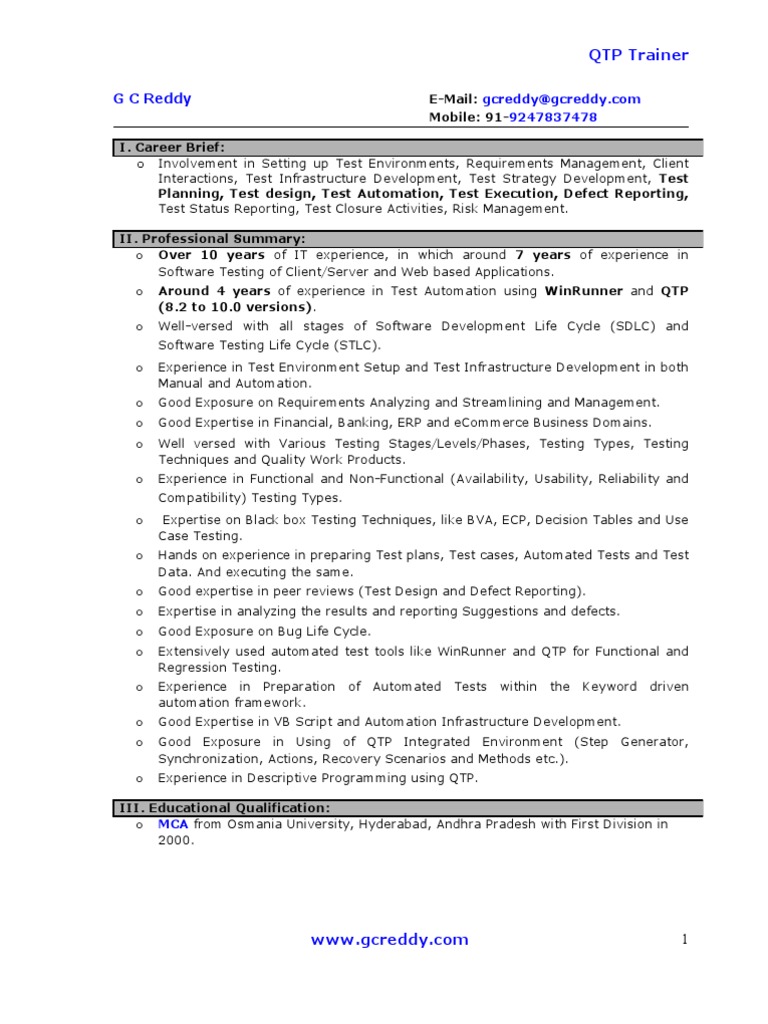 QTP Trainer

G C Reddy

E-Mail: gcreddy@gcreddy.com
Mobile: 91-9247837478

I. Career Brief:

o Involvement in Setting up Test Environments, Requirements Management, Client Interactions, Test Infrastructure Development, Test Strategy Development, Test Planning, Test design, Test Automation, Test Execution, Defect Reporting, Test Status Reporting, Test Closure Activities, Risk Management.

II. Professional Summary:

o Over 10 years of IT experience, in which around 7 years of experience in Software Testing of Client/Server and Web based Applications.
o Around 4 years of experience in Test Automation using WinRunner and QTP (8.2 to 10.0 versions).
o Well-versed with all stages of Software Development Life Cycle (SDLC) and Software Testing Life Cycle (STLC).
o Experience in Test Environment Setup and Test Infrastructure Development in both Manual and Automation.
o Good Exposure on Requirements Analyzing and Streamlining and Management.
o Good Expertise in Financial, Banking, ERP and eCommerce Business Domains.
o Well versed with Various Testing Stages/Levels/Phases, Testing Types, Testing Techniques and Quality Work Products.
o Experience in Functional and Non-Functional (Availability, Usability, Reliability and Compatibility) Testing Types.
o Expertise on Black box Testing Techniques, like BVA, ECP, Decision Tables and Use Case Testing.
o Hands on experience in preparing Test plans, Test cases, Automated Tests and Test Data. And executing the same.
o Good expertise in peer reviews (Test Design and Defect Reporting).
o Expertise in analyzing the results and reporting Suggestions and defects.
o Good Exposure on Bug Life Cycle.
o Extensively used automated test tools like WinRunner and QTP for Functional and Regression Testing.
o Experience in Preparation of Automated Tests within the Keyword driven automation framework.
o Good Expertise in VB Script and Automation Infrastructure Development.
o Good Exposure in Using of QTP Integrated Environment (Step Generator, Synchronization, Actions, Recovery Scenarios and Methods etc.).
o Experience in Descriptive Programming using QTP.

III. Educational Qualification:

o MCA from Osmania University, Hyderabad, Andhra Pradesh with First Division in 2000.

www.gcreddy.com

1